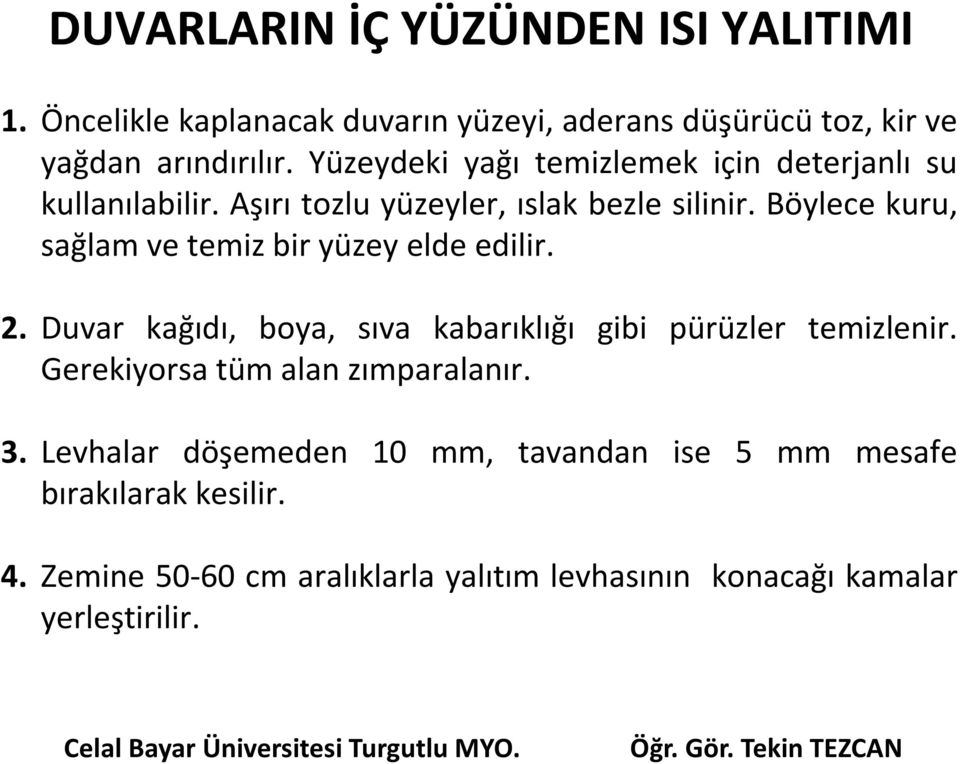 DUVARLARIN İÇ YÜZÜNDEN ISI YALITIMI

1. Öncelikle kaplanacak duvarın yüzeyi, aderans düşürücü toz, kir ve yağdan arındırılır. Yüzeydeki yağı temizlemek için deterjanlı su kullanılabilir. Aşırı tozlu yüzeyler, ıslak bezle silinir. Böylece kuru, sağlam ve temiz bir yüzey elde edilir.

2. Duvar kağıdı, boya, sıva kabarıklığı gibi pürüzler temizlenir. Gerekiyorsa tüm alan zımparalanır.

3. Levhalar döşemeden 10 mm, tavandan ise 5 mm mesafe bırakılarak kesilir.

4. Zemine 50-60 cm aralıklarla yalıtım levhasının konacağı kamalar yerleştirilir.

Celal Bayar Üniversitesi Turgutlu MYO. Öğr. Gör. Tekin TEZCAN